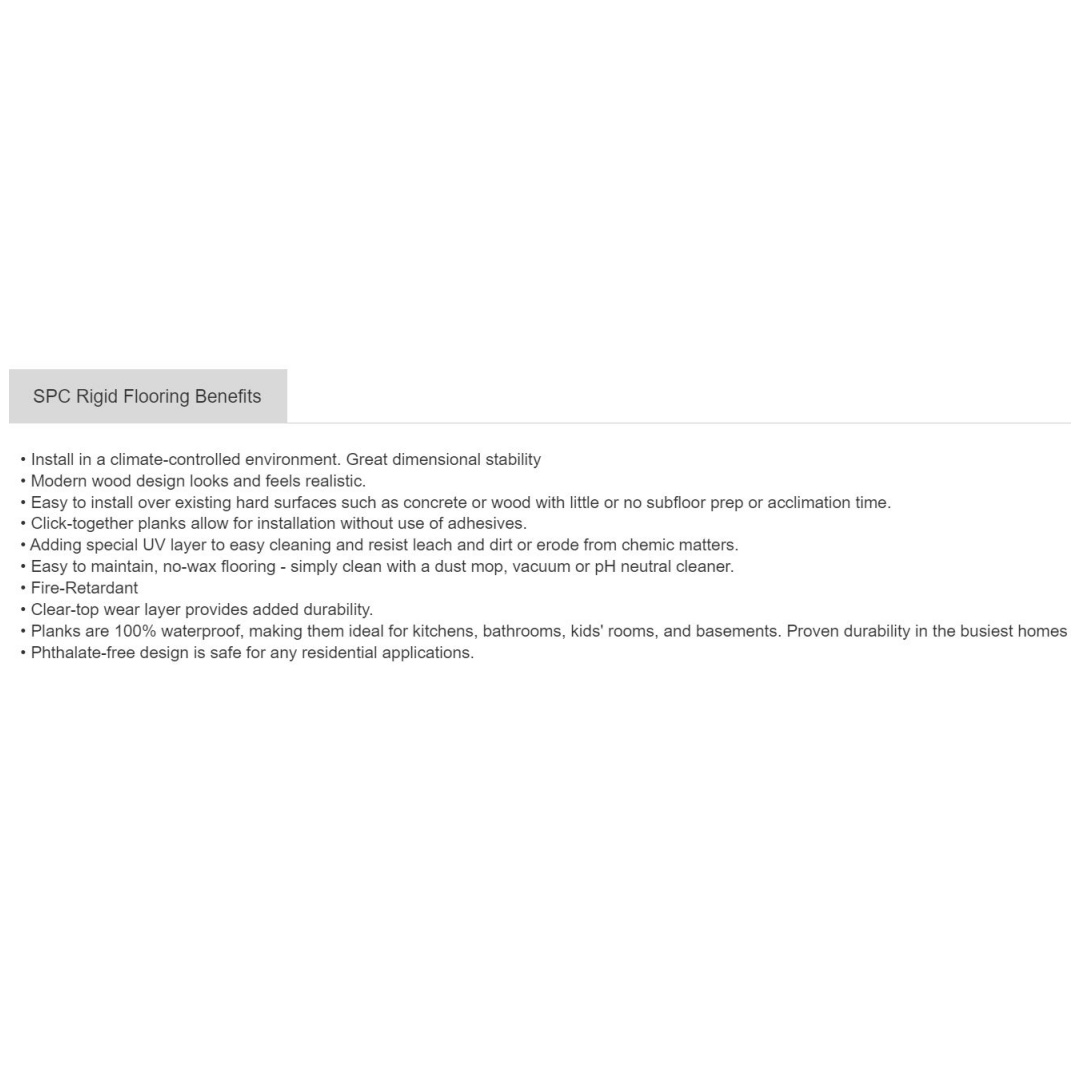 SPC Rigid Flooring Benefits

• Install in a climate-controlled environment. Great dimensional stability
• Modern wood design looks and feels realistic.
• Easy to install over existing hard surfaces such as concrete or wood with little or no subfloor prep or acclimation time.
• Click-together planks allow for installation without use of adhesives.
• Adding special UV layer to easy cleaning and resist leach and dirt or erode from chemic matters.
• Easy to maintain, no-wax flooring - simply clean with a dust mop, vacuum or pH neutral cleaner.
• Fire-Retardant
• Clear-top wear layer provides added durability.
• Planks are 100% waterproof, making them ideal for kitchens, bathrooms, kids' rooms, and basements. Proven durability in the busiest homes
• Phthalate-free design is safe for any residential applications.